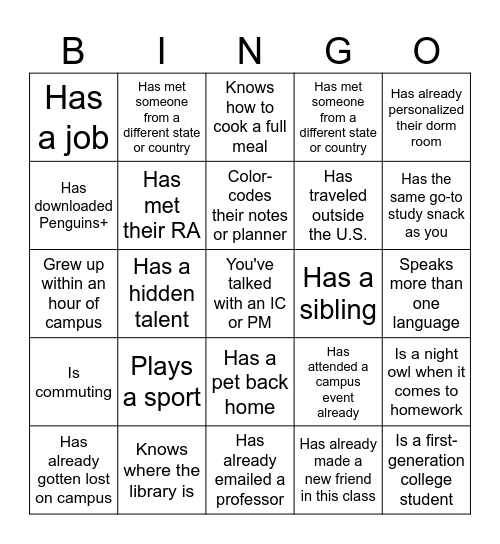 | B | I | N | G | O |
|---|---|---|---|---|
| Has a job | Has met someone from a different state or country | Knows how to cook a full meal | Has met someone from a different state or country | Has already personalized their dorm room |
| Has downloaded Penguins+ | Has met their RA | Color-codes their notes or planner | Has traveled outside the U.S. | Has the same go-to study snack as you |
| Grew up within an hour of campus | Has a hidden talent | You've talked with an IC or PM | Has a sibling | Speaks more than one language |
| Is commuting | Plays a sport | Has a pet back home | Has attended a campus event already | Is a night owl when it comes to homework |
| Has already gotten lost on campus | Knows where the library is | Has already emailed a professor | Has already made a new friend in this class | Is a first-generation college student |